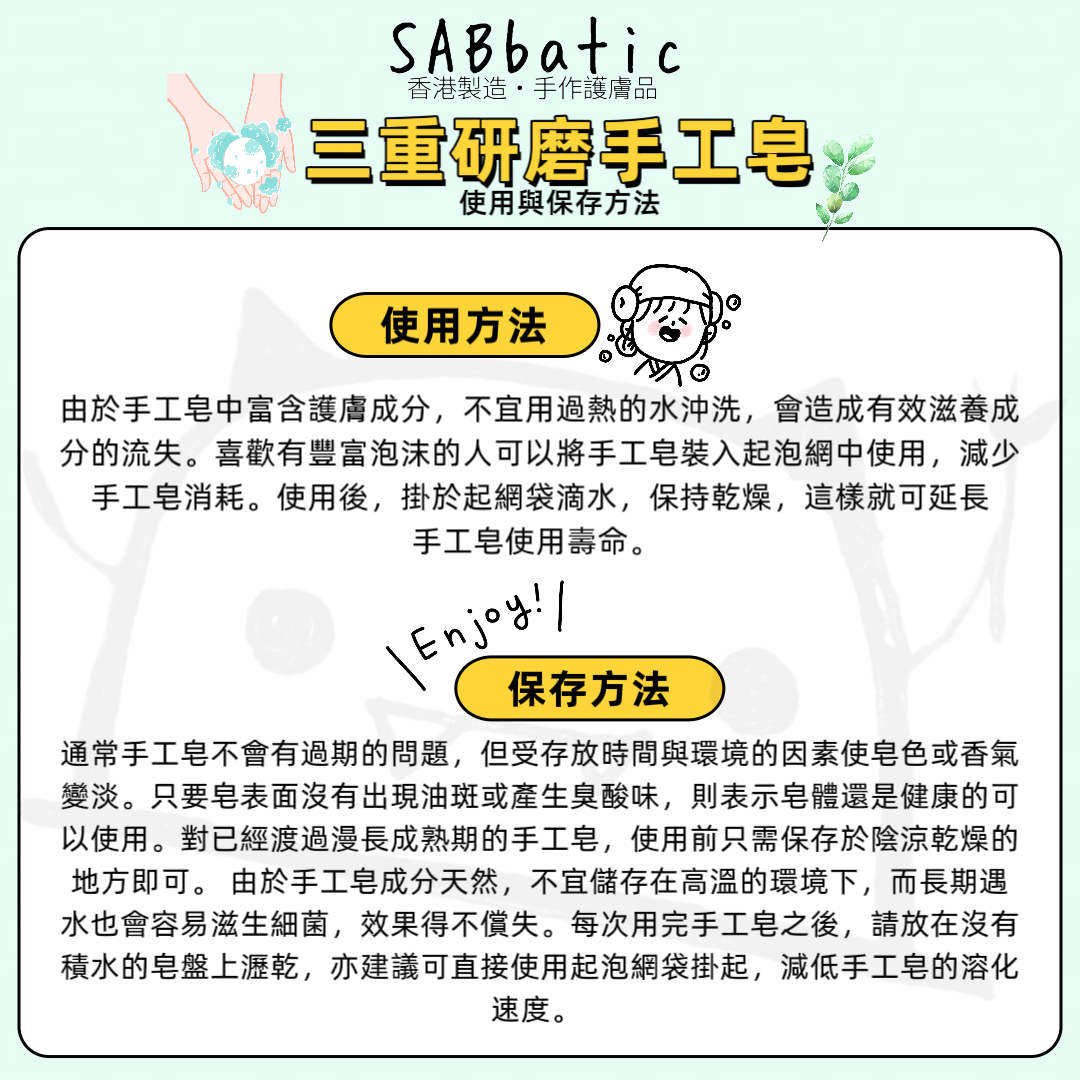 SABbatic
香港製造・手作護膚品

三重研磨手工皂
使用與保存方法

使用方法

由於手工皂中富含護膚成分，不宜用過熱的水沖洗，會造成有效滋養成分的流失。喜歡有豐富泡沫的人可以將手工皂裝入起泡網中使用，減少手工皂消耗。使用後，掛於起網袋滴水，保持乾燥，這樣就可延長手工皂使用壽命。

Enjoy!

保存方法

通常手工皂不會有過期的問題，但受存放時間與環境的因素使皂色或香氣變淡。只要皂表面沒有出現油斑或產生臭酸味，則表示皂體還是健康的可以使用。對已經渡過漫長成熟期的手工皂，使用前只需保存於陰涼乾燥的地方即可。 由於手工皂成分天然，不宜儲存在高溫的環境下，而長期遇水也會容易滋生細菌，效果得不償失。每次用完手工皂之後，請放在沒有積水的皂盤上瀝乾，亦建議可直接使用起泡網袋掛起，減低手工皂的溶化速度。